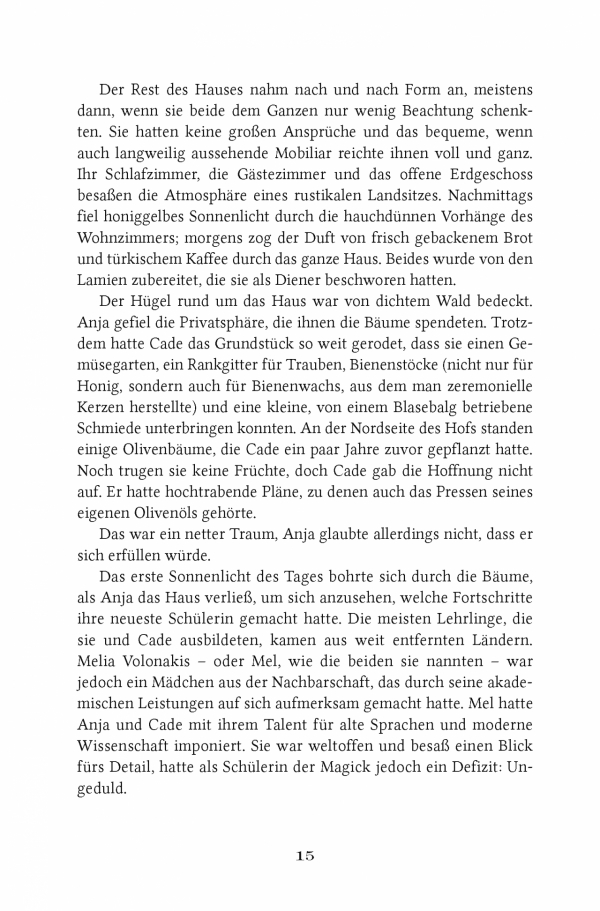 Der Rest des Hauses nahm nach und nach Form an, meistens dann, wenn sie beide dem Ganzen nur wenig Beachtung schenkten. Sie hatten keine großen Ansprüche und das bequeme, wenn auch langweilig aussehende Mobiliar reichte ihnen voll und ganz. Ihr Schlafzimmer, die Gästezimmer und das offene Erdgeschoss besaßen die Atmosphäre eines rustikalen Landsitzes. Nachmittags fiel honiggelbes Sonnenlicht durch die hauchdünnen Vorhänge des Wohnzimmers; morgens zog der Duft von frisch gebackenem Brot und türkischem Kaffee durch das ganze Haus. Beides wurde von den Lamien zubereitet, die sie als Diener beschworen hatten.

Der Hügel rund um das Haus war von dichtem Wald bedeckt. Anja gefiel die Privatsphäre, die ihnen die Bäume spendeten. Trotzdem hatte Cade das Grundstück so weit gerodet, dass sie einen Gemüsegarten, ein Rankgitter für Trauben, Bienenstöcke (nicht nur für Honig, sondern auch für Bienenwachs, aus dem man zeremonielle Kerzen herstellte) und eine kleine, von einem Blasebalg betriebene Schmiede unterbringen konnten. An der Nordseite des Hofs standen einige Olivenbäume, die Cade ein paar Jahre zuvor gepflanzt hatte. Noch trugen sie keine Früchte, doch Cade gab die Hoffnung nicht auf. Er hatte hochtrabende Pläne, zu denen auch das Pressen seines eigenen Olivenöls gehörte.

Das war ein netter Traum, Anja glaubte allerdings nicht, dass er sich erfüllen würde.

Das erste Sonnenlicht des Tages bohrte sich durch die Bäume, als Anja das Haus verließ, um sich anzusehen, welche Fortschritte ihre neueste Schülerin gemacht hatte. Die meisten Lehrlinge, die sie und Cade ausbildeten, kamen aus weit entfernten Ländern. Melia Volonakis – oder Mel, wie die beiden sie nannten – war jedoch ein Mädchen aus der Nachbarschaft, das durch seine akademischen Leistungen auf sich aufmerksam gemacht hatte. Mel hatte Anja und Cade mit ihrem Talent für alte Sprachen und moderne Wissenschaft imponiert. Sie war weltoffen und besaß einen Blick fürs Detail, hatte als Schülerin der Magick jedoch ein Defizit: Ungeduld.

15